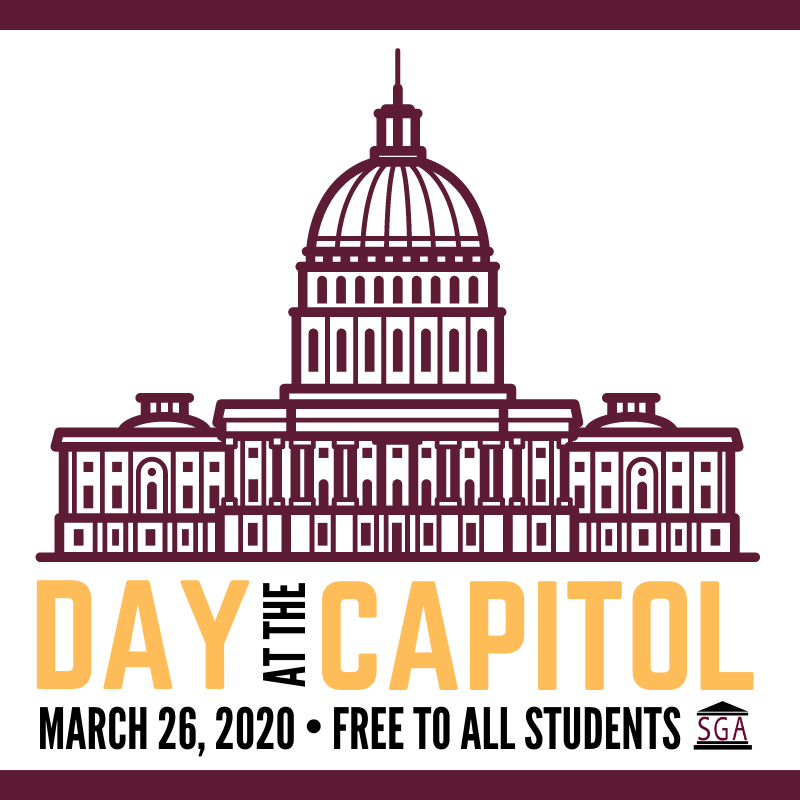 DAY AT THE CAPITOL

MARCH 26, 2020 • FREE TO ALL STUDENTS SGA